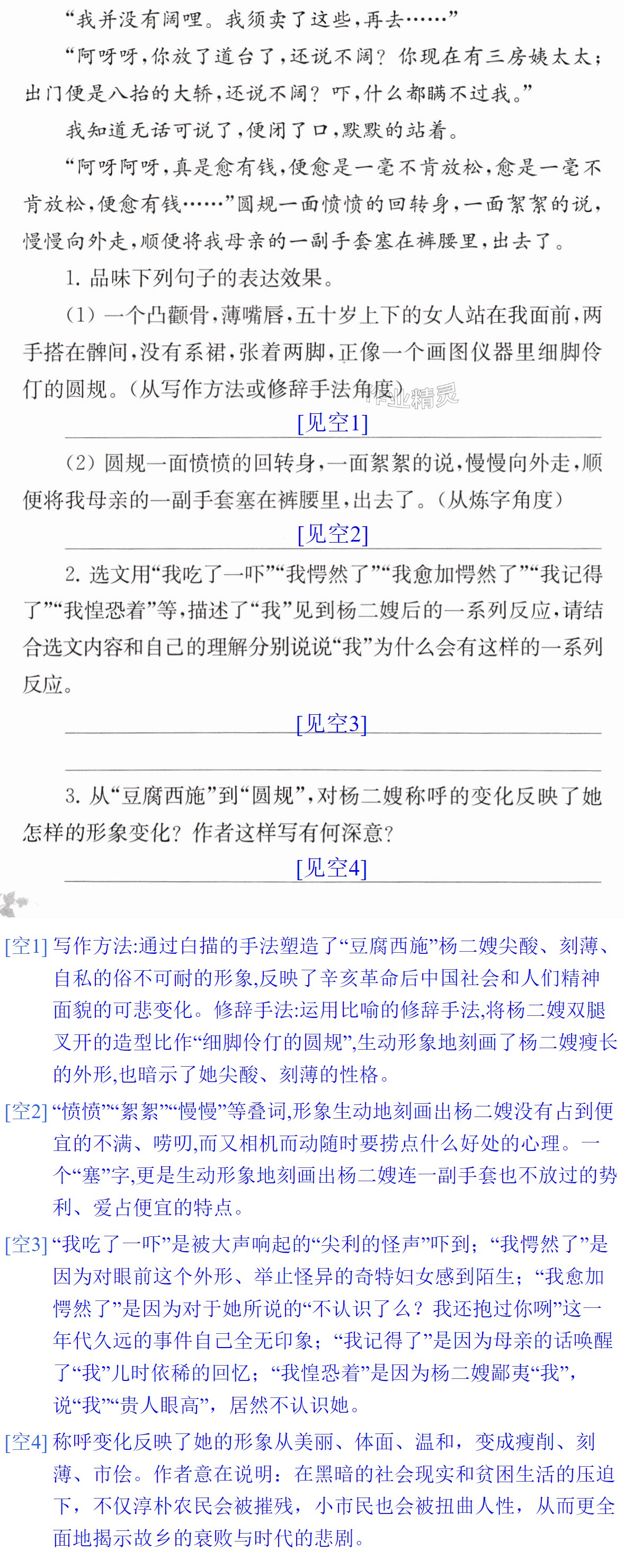 “我并没有阔哩。我须卖了这些，再去……”

“阿呀呀，你放了道台了，还说不阔？你现在有三房姨太太；出门便是八抬的大轿，还说不阔？吓，什么都瞒不过我。”

我知道无话可说了，便闭了口，默默的站着。

“阿呀阿呀，真是愈有钱，便愈是一毫不肯放松，愈是一毫不肯放松，便愈有钱……”圆规一面愤愤的回转身，一面絮絮的说，慢慢向外走，顺便将我母亲的一副手套塞在裤腰里，出去了。

1.品味下列句子的表达效果。

（1）一个凸颧骨，薄嘴唇，五十岁上下的女人站在我面前，两手搭在髀间，没有系裙，张着两脚，正像一个画图仪器里细脚伶仃的圆规。（从写作方法或修辞手法角度）

[见空1]

（2）圆规一面愤愤的回转身，一面絮絮的说，慢慢向外走，顺便将我母亲的一副手套塞在裤腰里，出去了。（从炼字角度）

[见空2]

2.选文用“我吃了一吓”“我愕然了”“我愈加愕然了”“我记得了”“我惶恐着”等，描述了“我”见到杨二嫂后的一系列反应，请结合选文内容和自己的理解分别说说“我”为什么会有这样的一系列反应。

[见空3]

3.从“豆腐西施”到“圆规”，对杨二嫂称呼的变化反映了她怎样的形象变化？作者这样写有何深意？

[见空4]

[空1]写作方法:通过白描的手法塑造了“豆腐西施”杨二嫂尖酸、刻薄、自私的俗不可耐的形象,反映了辛亥革命后中国社会和人们精神面貌的可悲变化。修辞手法:运用比喻的修辞手法,将杨二嫂双腿叉开的造型比作“细脚伶仃的圆规”,生动形象地刻画了杨二嫂瘦长的外形,也暗示了她尖酸、刻薄的性格。

[空2]“愤愤”“絮絮”“慢慢”等叠词,形象生动地刻画出杨二嫂没有占到便宜的不满、唠叨,而又相机而动随时要捞点什么好处的心理。一个“塞”字,更是生动形象地刻画出杨二嫂连一副手套也不放过的势利、爱占便宜的特点。

[空3]“我吃了一吓”是被大声响起的“尖利的怪声”吓到；“我愕然了”是因为对眼前这个外形、举止怪异的奇特妇女感到陌生；“我愈加愕然了”是因为对于她所说的“不认识了么？我还抱过你咧”这一年代久远的事件自己全无印象；“我记得了”是因为母亲的话唤醒了“我”儿时依稀的回忆；“我惶恐着”是因为杨二嫂鄙夷“我”，说“我”“贵人眼高”，居然不认识她。

[空4]称呼变化反映了她的形象从美丽、体面、温和，变成瘦削、刻薄、市侩。作者意在说明：在黑暗的社会现实和贫困生活的压迫下，不仅淳朴农民会被摧残，小市民也会被扭曲人性，从而更全面地揭示故乡的衰败与时代的悲剧。

作业精灵